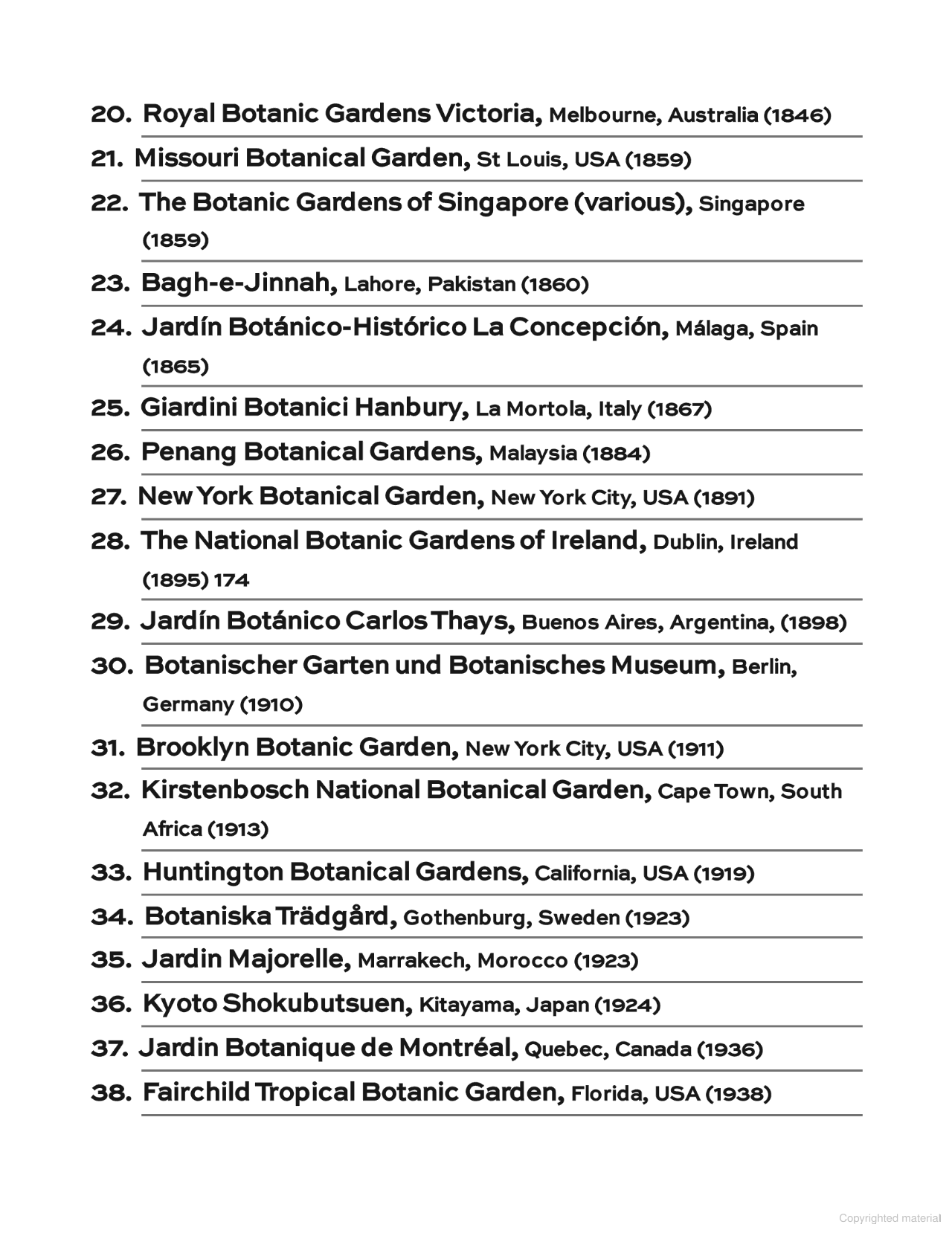 20. Royal Botanic Gardens Victoria, Melbourne, Australia (1846)

21. Missouri Botanical Garden, St Louis, USA (1859)

22. The Botanic Gardens of Singapore (various), Singapore (1859)

23. Bagh-e-Jinnah, Lahore, Pakistan (1860)

24. Jardín Botánico-Histórico La Concepción, Málaga, Spain (1865)

25. Giardini Botanici Hanbury, La Mortola, Italy (1867)

26. Penang Botanical Gardens, Malaysia (1884)

27. New York Botanical Garden, New York City, USA (1891)

28. The National Botanic Gardens of Ireland, Dublin, Ireland (1895) 174

29. Jardín Botánico Carlos Thays, Buenos Aires, Argentina, (1898)

30. Botanischer Garten und Botanisches Museum, Berlin, Germany (1910)

31. Brooklyn Botanic Garden, New York City, USA (1911)

32. Kirstenbosch National Botanical Garden, Cape Town, South Africa (1913)

33. Huntington Botanical Gardens, California, USA (1919)

34. Botaniska Trädgård, Gothenburg, Sweden (1923)

35. Jardin Majorelle, Marrakech, Morocco (1923)

36. Kyoto Shokubutsuen, Kitayama, Japan (1924)

37. Jardin Botanique de Montréal, Quebec, Canada (1936)

38. Fairchild Tropical Botanic Garden, Florida, USA (1938)

Copyrighted material